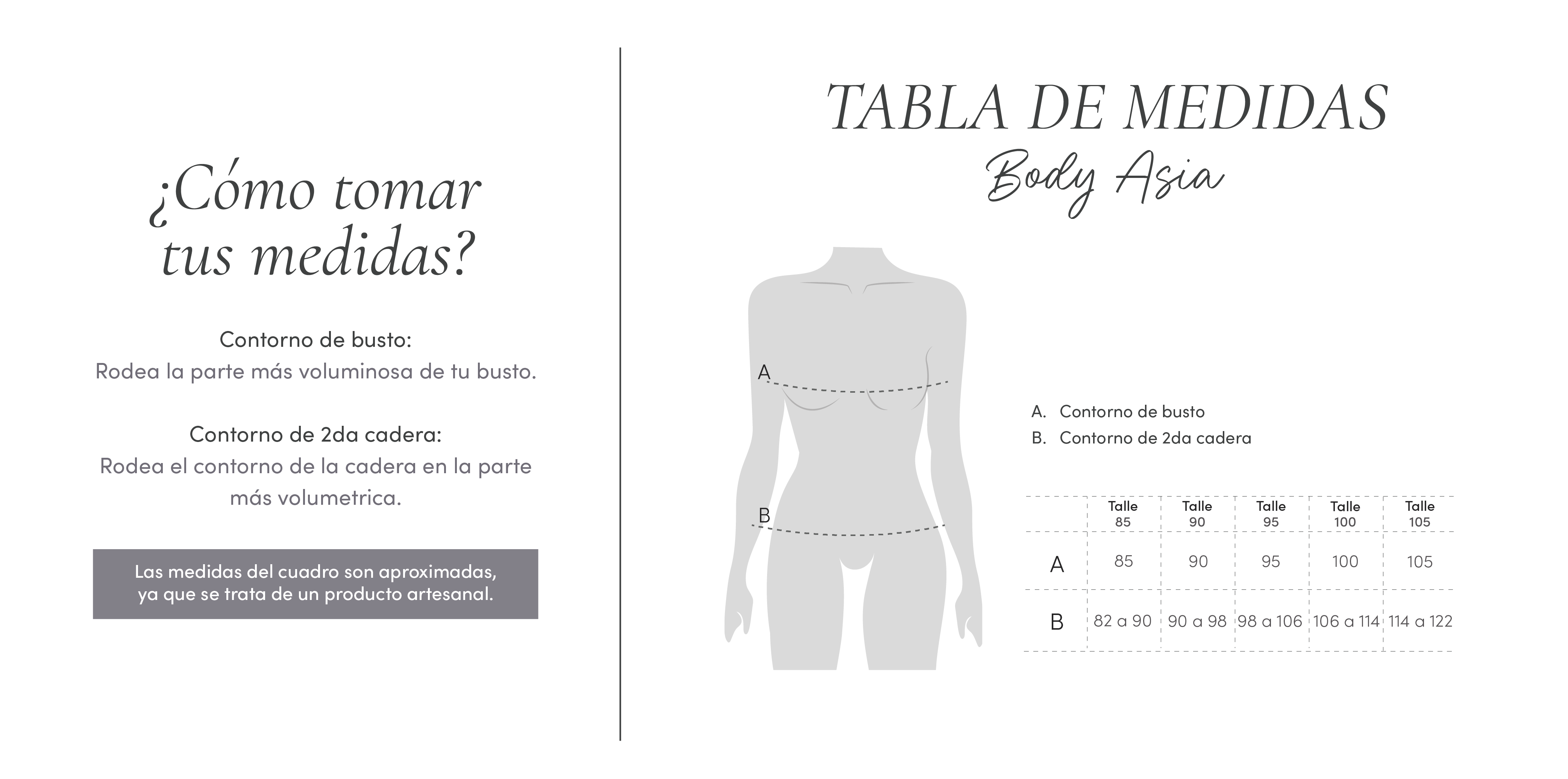 ¿Cómo tomar tus medidas?

Contorno de busto:
Rodea la parte más voluminosa de tu busto.

Contorno de 2da cadera:
Rodea el contorno de la cadera en la parte más volumetrica.

Las medidas del cuadro son aproximadas, ya que se trata de un producto artesanal.

TABLA DE MEDIDAS
Body Asia

A
B

A. Contorno de busto
B. Contorno de 2da cadera

| | Talle 85 | Talle 90 | Talle 95 | Talle 100 | Talle 105 |
|---|---|---|---|---|---|
| A | 85 | 90 | 95 | 100 | 105 |
| B | 82 a 90 | 90 a 98 | 98 a 106 | 106 a 114 | 114 a 122 |